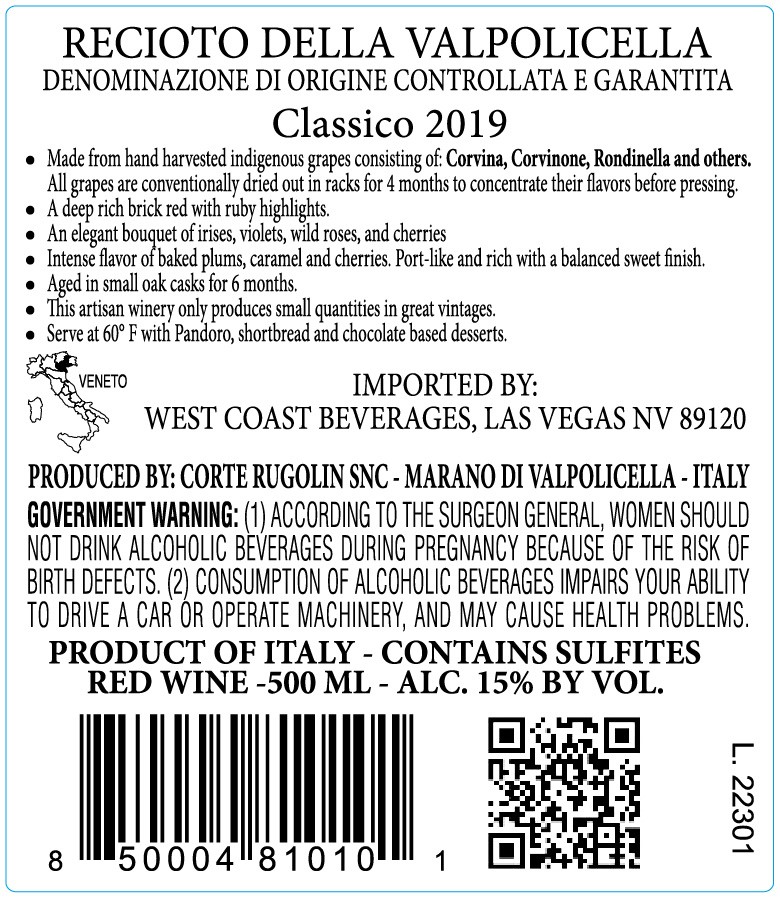 RECIOTO DELLA VALPOLICELLA
DENOMINAZIONE DI ORIGINE CONTROLLATA E GARANTITA
Classico 2019

• Made from hand harvested indigenous grapes consisting of: Corvina, Corvinone, Rondinella and others. All grapes are conventionally dried out in racks for 4 months to concentrate their flavors before pressing.
• A deep rich brick red with ruby highlights.
• An elegant bouquet of irises, violets, wild roses, and cherries
• Intense flavor of baked plums, caramel and cherries. Port-like and rich with a balanced sweet finish.
• Aged in small oak casks for 6 months.
• This artisan winery only produces small quantities in great vintages.
• Serve at 60° F with Pandoro, shortbread and chocolate based desserts.

VENETO

IMPORTED BY:
WEST COAST BEVERAGES, LAS VEGAS NV 89120

PRODUCED BY: CORTE RUGOLIN SNC - MARANO DI VALPOLICELLA - ITALY

GOVERNMENT WARNING: (1) ACCORDING TO THE SURGEON GENERAL, WOMEN SHOULD NOT DRINK ALCOHOLIC BEVERAGES DURING PREGNANCY BECAUSE OF THE RISK OF BIRTH DEFECTS. (2) CONSUMPTION OF ALCOHOLIC BEVERAGES IMPAIRS YOUR ABILITY TO DRIVE A CAR OR OPERATE MACHINERY, AND MAY CAUSE HEALTH PROBLEMS.

PRODUCT OF ITALY - CONTAINS SULFITES
RED WINE -500 ML - ALC. 15% BY VOL.

8 50004 81010 1

L. 22301